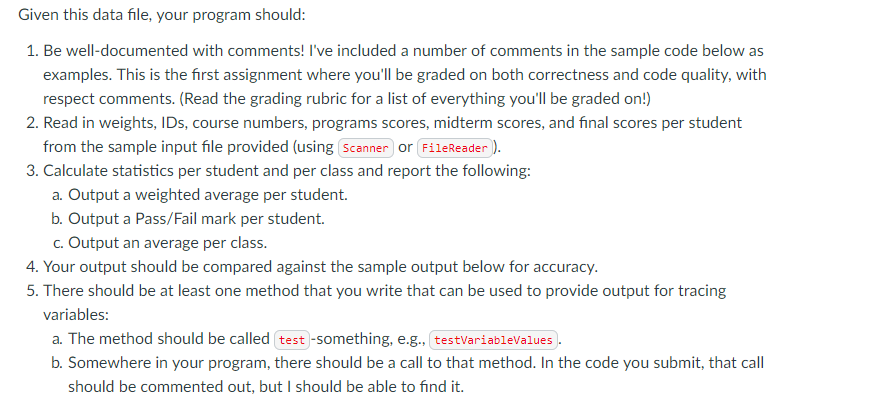 Given this data file, your program should:

1. Be well-documented with comments! I've included a number of comments in the sample code below as examples. This is the first assignment where you'll be graded on both correctness and code quality, with respect comments. (Read the grading rubric for a list of everything you'll be graded on!)
2. Read in weights, IDs, course numbers, programs scores, midterm scores, and final scores per student from the sample input file provided (using Scanner or FileReader).
3. Calculate statistics per student and per class and report the following:
   a. Output a weighted average per student.
   b. Output a Pass/Fail mark per student.
   c. Output an average per class.
4. Your output should be compared against the sample output below for accuracy.
5. There should be at least one method that you write that can be used to provide output for tracing variables:
   a. The method should be called test-something, e.g., testVariableValues.
   b. Somewhere in your program, there should be a call to that method. In the code you submit, that call should be commented out, but I should be able to find it.